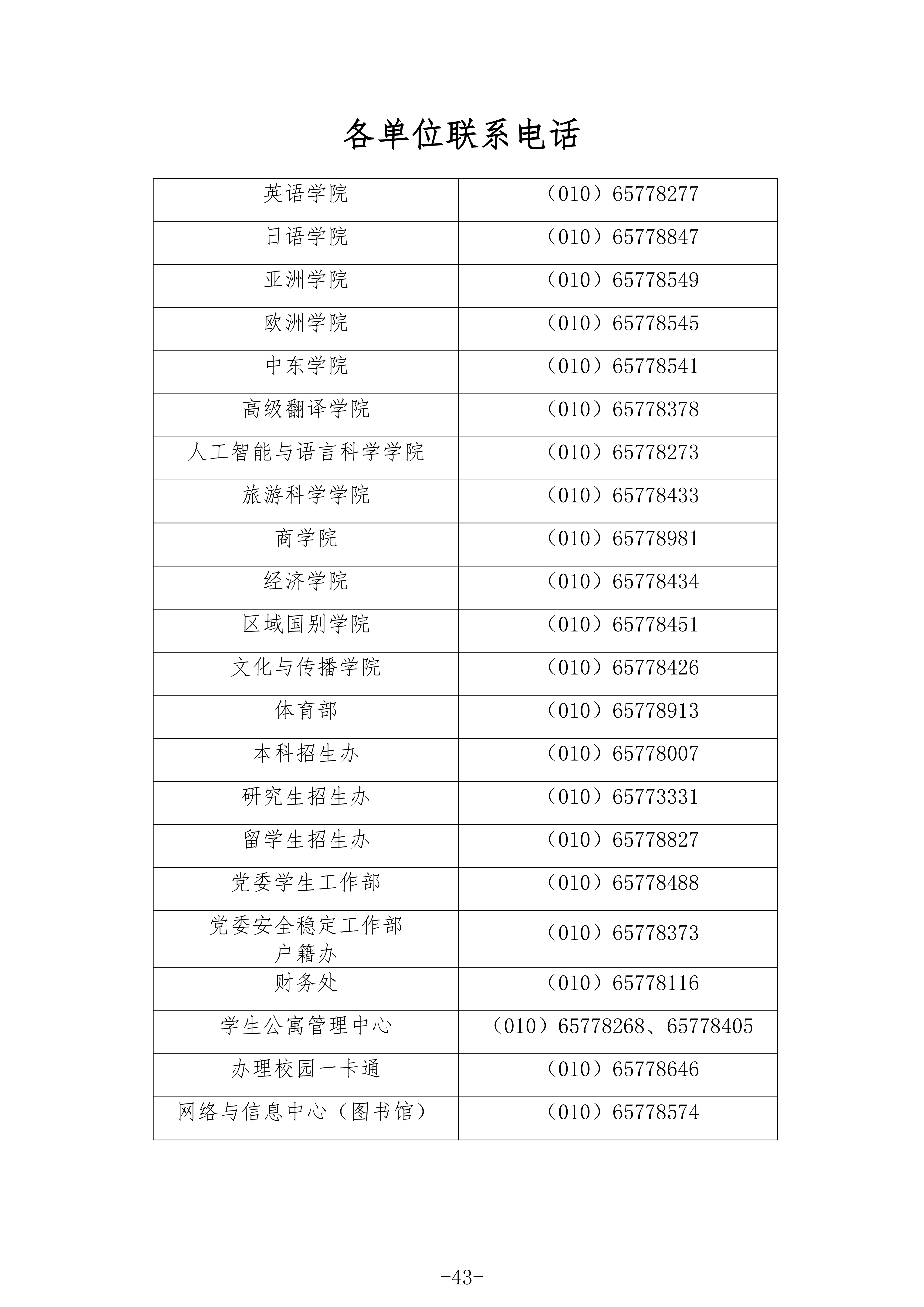 各单位联系电话

| 英语学院 | （010）65778277 |
|---|---|
| 日语学院 | （010）65778847 |
| 亚洲学院 | （010）65778549 |
| 欧洲学院 | （010）65778545 |
| 中东学院 | （010）65778541 |
| 高级翻译学院 | （010）65778378 |
| 人工智能与语言科学学院 | （010）65778273 |
| 旅游科学学院 | （010）65778433 |
| 商学院 | （010）65778981 |
| 经济学院 | （010）65778434 |
| 区域国别学院 | （010）65778451 |
| 文化与传播学院 | （010）65778426 |
| 体育部 | （010）65778913 |
| 本科招生办 | （010）65778007 |
| 研究生招生办 | （010）65773331 |
| 留学生招生办 | （010）65778827 |
| 党委学生工作部 | （010）65778488 |
| 党委安全稳定工作部 户籍办 | （010）65778373 |
| 财务处 | （010）65778116 |
| 学生公寓管理中心 | （010）65778268、65778405 |
| 办理校园一卡通 | （010）65778646 |
| 网络与信息中心（图书馆） | （010）65778574 |

-43-